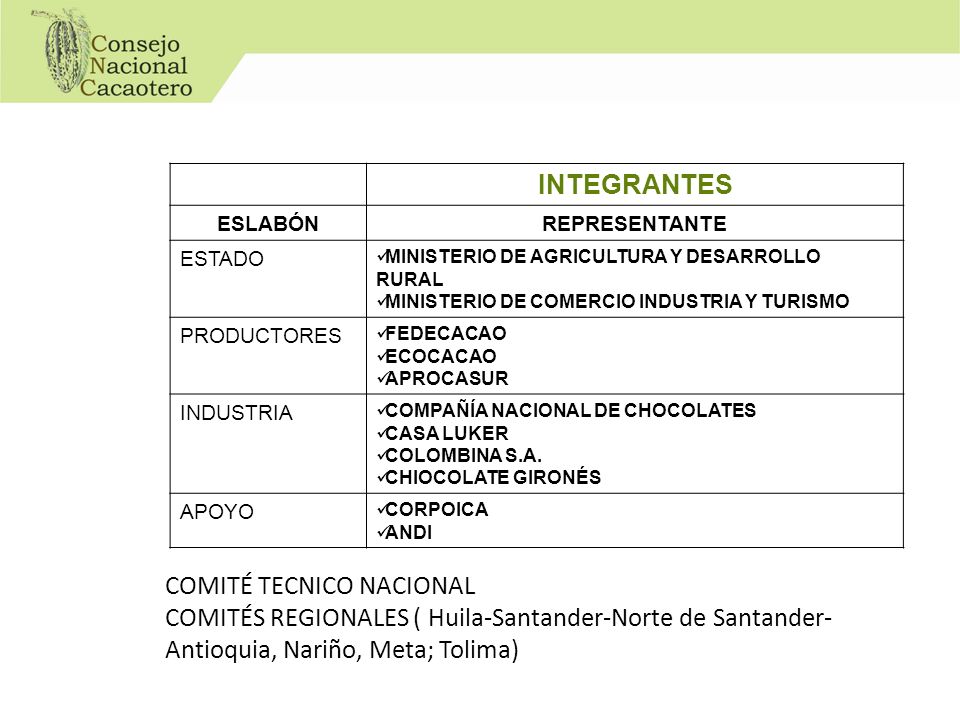 Consejo Nacional Cacaotero

| | INTEGRANTES |
|---|---|
| ESLABÓN | REPRESENTANTE |
| ESTADO | ✓MINISTERIO DE AGRICULTURA Y DESARROLLO RURAL ✓MINISTERIO DE COMERCIO INDUSTRIA Y TURISMO |
| PRODUCTORES | ✓FEDECACAO ✓ECOCACAO ✓APROCASUR |
| INDUSTRIA | ✓COMPAÑÍA NACIONAL DE CHOCOLATES ✓CASA LUKER ✓COLOMBINA S.A. ✓CHIOCOLATE GIRONÉS |
| APOYO | ✓CORPOICA ✓ANDI |

COMITÉ TECNICO NACIONAL
COMITÉS REGIONALES ( Huila-Santander-Norte de Santander-Antioquia, Nariño, Meta; Tolima)